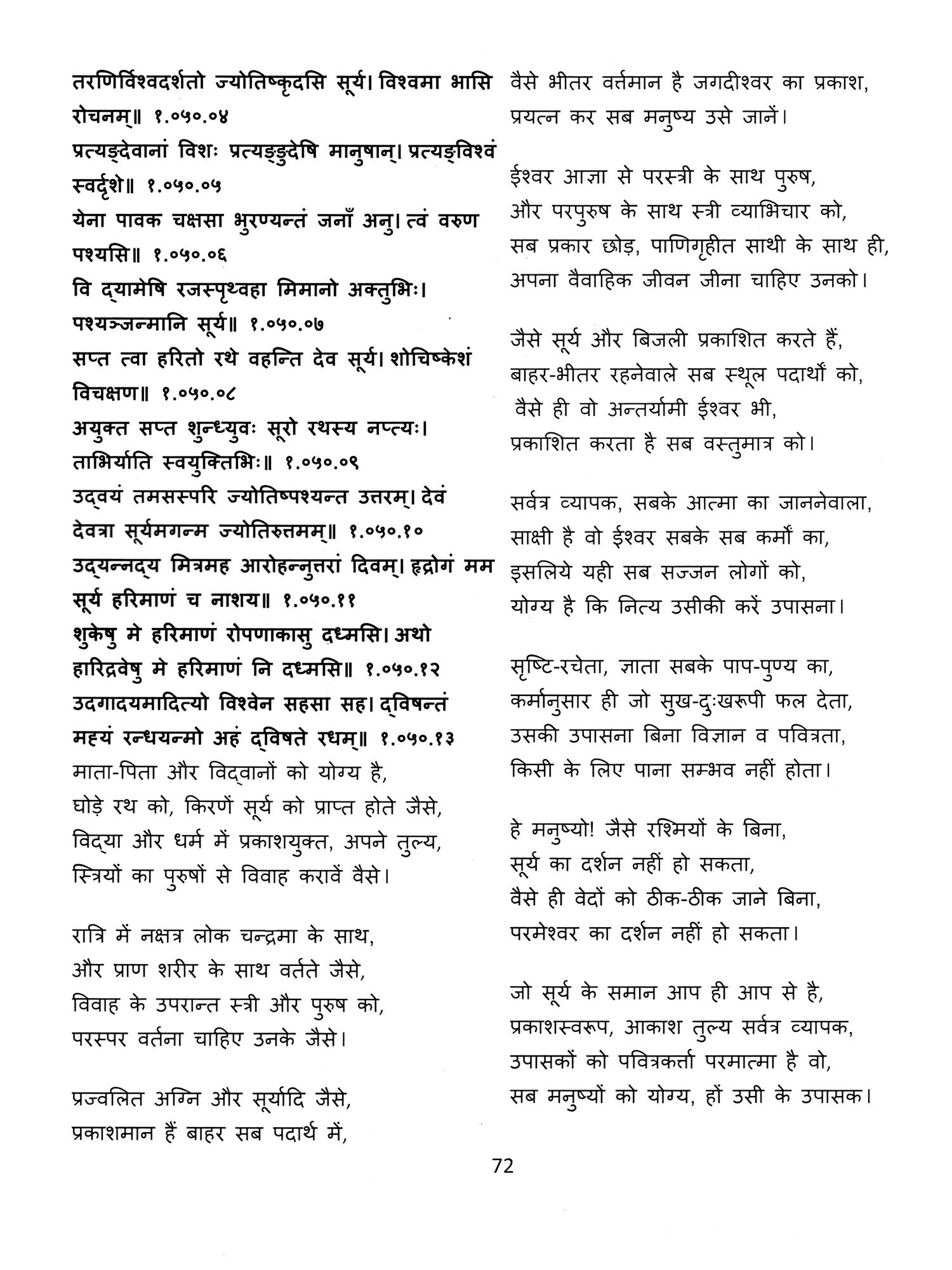 तरणिर्विश्वदर्शतो ज्योतिष्कृदसि सूर्य। विश्वमा भासि रोचनम्॥ १.०५०.०४
प्रत्यङ्देवानां विशः प्रत्यङ्ङुदेषि मानुषान्। प्रत्यङ्विश्वं स्वर्दृशे॥ १.०५०.०५
येना पावक चक्षसा भुरण्यन्तं जनाँ अनु। त्वं वरुण पश्यसि॥ १.०५०.०६
वि द्यामेषि रजस्पृथ्वहा मिमानो अक्तुभिः। पश्यञ्जन्मानि सूर्य॥ १.०५०.०७
सप्त त्वा हरितो रथे वहन्ति देव सूर्य। शोचिष्केशं विचक्षण॥ १.०५०.०८
अयुक्त सप्त शुन्ध्युवः सूरो रथस्य नप्त्यः। ताभिर्याति स्वयुक्तिभिः॥ १.०५०.०९
उद्वयं तमसस्परि ज्योतिष्पश्यन्त उत्तरम्। देवं देवत्रा सूर्यमगन्म ज्योतिरुत्तमम्॥ १.०५०.१०
उद्यन्नद्य मित्रमह आरोहन्नुत्तरां दिवम्। हृद्रोगं मम सूर्य हरिमाणं च नाशय॥ १.०५०.११
शुकेषु मे हरिमाणं रोपणाकासु दध्मसि। अथो हारिद्रवेषु मे हरिमाणं नि दध्मसि॥ १.०५०.१२
उदगादयमादित्यो विश्वेन सहसा सह। द्विषन्तं मह्यं रन्धयन्मो अहं द्विषते रधम्॥ १.०५०.१३
माता-पिता और विद्वानों को योग्य है,
घोड़े रथ को, किरणें सूर्य को प्राप्त होते जैसे,
विद्या और धर्म में प्रकाशयुक्त, अपने तुल्य,
स्त्रियों का पुरुषों से विवाह करावें वैसे।

रात्रि में नक्षत्र लोक चन्द्रमा के साथ,
और प्राण शरीर के साथ वर्तते जैसे,
विवाह के उपरान्त स्त्री और पुरुष को,
परस्पर वर्तना चाहिए उनके जैसे।

प्रज्वलित अग्नि और सूर्यादि जैसे,
प्रकाशमान हैं बाहर सब पदार्थ में,
वैसे भीतर वर्त्तमान है जगदीश्वर का प्रकाश,
प्रयत्न कर सब मनुष्य उसे जानें।

ईश्वर आज्ञा से परस्त्री के साथ पुरुष,
और परपुरुष के साथ स्त्री व्याभिचार को,
सब प्रकार छोड़, पाणिगृहीत साथी के साथ ही,
अपना वैवाहिक जीवन जीना चाहिए उनको।

जैसे सूर्य और बिजली प्रकाशित करते हैं,
बाहर-भीतर रहनेवाले सब स्थूल पदार्थों को,
वैसे ही वो अन्तर्यामी ईश्वर भी,
प्रकाशित करता है सब वस्तुमात्र को।

सर्वत्र व्यापक, सबके आत्मा का जाननेवाला,
साक्षी है वो ईश्वर सबके सब कर्मों का,
इसलिये यही सब सज्जन लोगों को,
योग्य है कि नित्य उसीकी करें उपासना।

सृष्टि-रचेता, ज्ञाता सबके पाप-पुण्य का,
कर्मानुसार ही जो सुख-दुःखरूपी फल देता,
उसकी उपासना बिना विज्ञान व पवित्रता,
किसी के लिए पाना सम्भव नहीं होता।

हे मनुष्यो! जैसे रश्मियों के बिना,
सूर्य का दर्शन नहीं हो सकता,
वैसे ही वेदों को ठीक-ठीक जाने बिना,
परमेश्वर का दर्शन नहीं हो सकता।

जो सूर्य के समान आप ही आप से है,
प्रकाशस्वरूप, आकाश तुल्य सर्वत्र व्यापक,
उपासकों को पवित्रकर्त्ता परमात्मा है वो,
सब मनुष्यों को योग्य, हों उसी के उपासक।

72